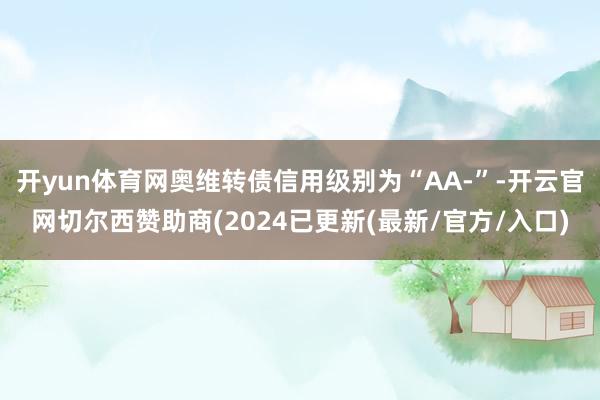 开yun体育网奥维转债信用级别为“AA-”-开云官网切尔西赞助商(2024已更新(最新/官方/入口)